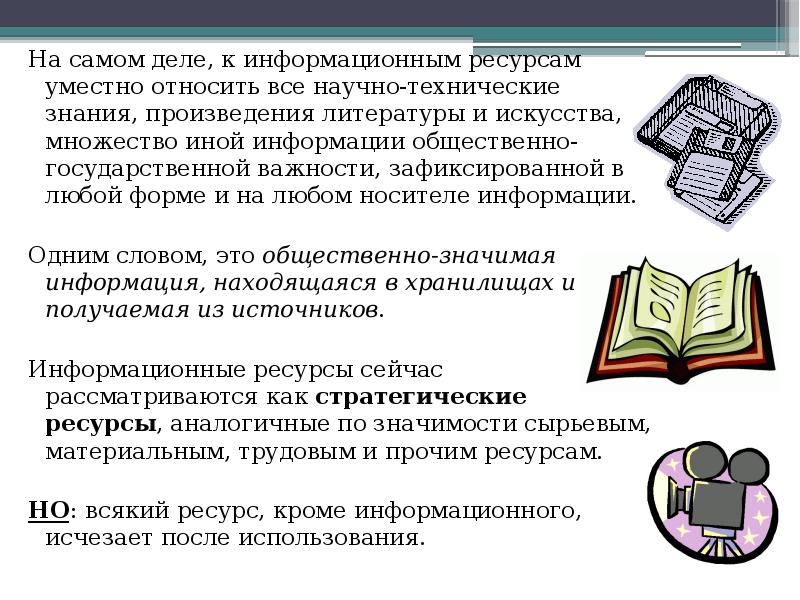 На самом деле, к информационным ресурсам уместно относить все научно-технические знания, произведения литературы и искусства, множество иной информации общественно-государственной важности, зафиксированной в любой форме и на любом носителе информации.

Одним словом, это общественно-значимая информация, находящаяся в хранилищах и получаемая из источников.

Информационные ресурсы сейчас рассматриваются как стратегические ресурсы, аналогичные по значимости сырьевым, материальным, трудовым и прочим ресурсам.

НО: всякий ресурс, кроме информационного, исчезает после использования.